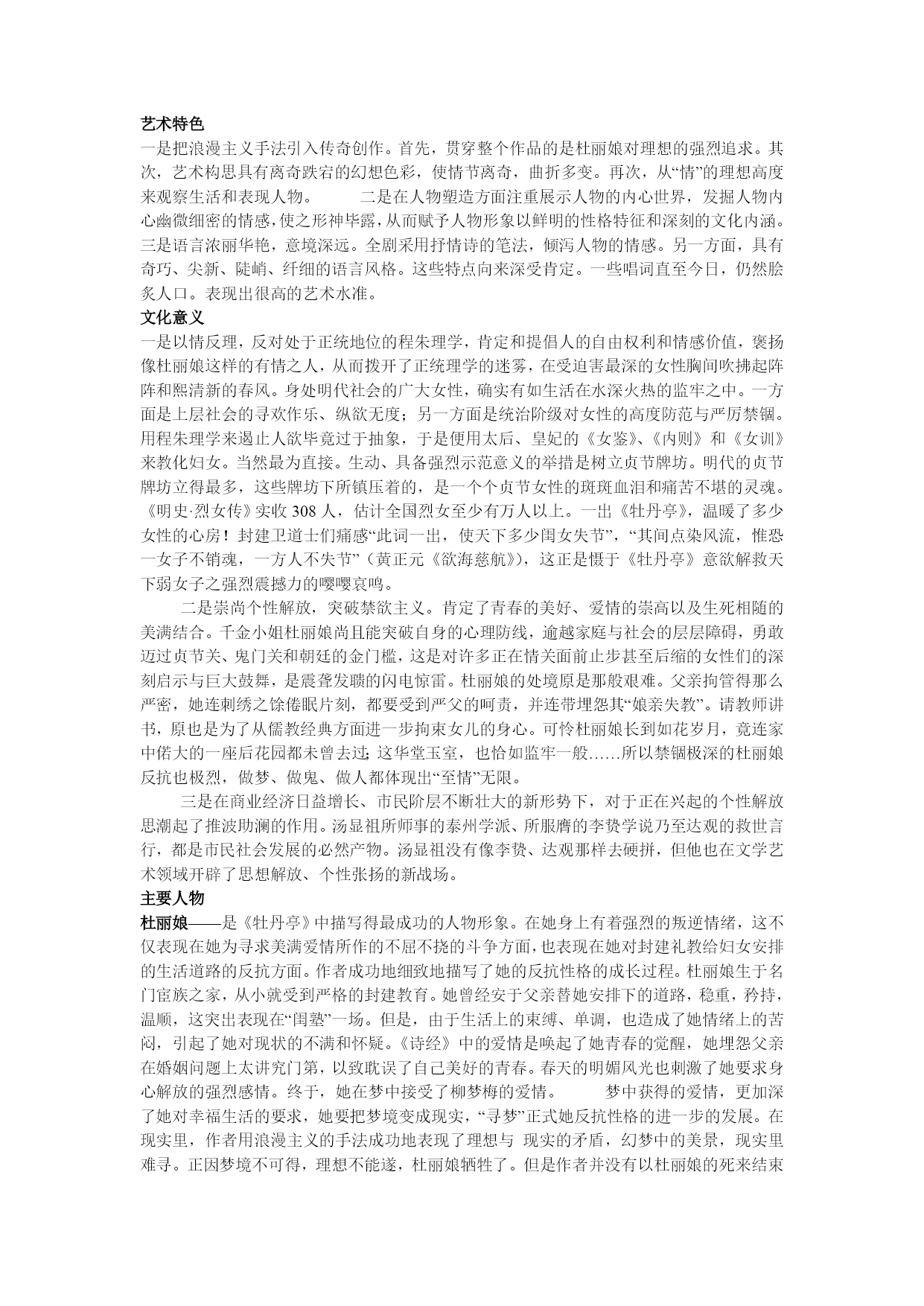 艺术特色
一是把浪漫主义手法引入传奇创作。首先，贯穿整个作品的是杜丽娘对理想的强烈追求。其次，艺术构思具有离奇跌宕的幻想色彩，使情节离奇，曲折多变。再次，从“情”的理想高度来观察生活和表现人物。　　二是在人物塑造方面注重展示人物的内心世界，发掘人物内心幽微细密的情感，使之形神毕露，从而赋予人物形象以鲜明的性格特征和深刻的文化内涵。三是语言浓丽华艳，意境深远。全剧采用抒情诗的笔法，倾泻人物的情感。另一方面，具有奇巧、尖新、陡峭、纤细的语言风格。这些特点向来深受肯定。一些唱词直至今日，仍然脍炙人口。表现出很高的艺术水准。
文化意义
一是以情反理，反对处于正统地位的程朱理学，肯定和提倡人的自由权利和情感价值，褒扬像杜丽娘这样的有情之人，从而拨开了正统理学的迷雾，在受迫害最深的女性胸间吹拂起阵阵和熙清新的春风。身处明代社会的广大女性，确实有如生活在水深火热的监牢之中。一方面是上层社会的寻欢作乐、纵欲无度；另一方面是统治阶级对女性的高度防范与严厉禁锢。用程朱理学来遏止人欲毕竟过于抽象，于是便用太后、皇妃的《女鉴》、《内则》和《女训》来教化妇女。当然最为直接。生动、具备强烈示范意义的举措是树立贞节牌坊。明代的贞节牌坊立得最多，这些牌坊下所镇压着的，是一个个贞节女性的斑斑血泪和痛苦不堪的灵魂。《明史·烈女传》实收 308 人，估计全国烈女至少有万人以上。一出《牡丹亭》，温暖了多少女性的心房！封建卫道士们痛感“此词一出，使天下多少闺女失节”，“其间点染风流，惟恐一女子不销魂，一方人不失节”（黄正元《欲海慈航》），这正是慑于《牡丹亭》意欲解救天下弱女子之强烈震撼力的嘤嘤哀鸣。
二是崇尚个性解放，突破禁欲主义。肯定了青春的美好、爱情的崇高以及生死相随的美满结合。千金小姐杜丽娘尚且能突破自身的心理防线，逾越家庭与社会的层层障碍，勇敢迈过贞节关、鬼门关和朝廷的金门槛，这是对许多正在情关面前止步甚至后缩的女性们的深刻启示与巨大鼓舞，是震聋发聩的闪电惊雷。杜丽娘的处境原是那般艰难。父亲拘管得那么严密，她连刺绣之馀倦眠片刻，都要受到严父的呵责，并连带埋怨其“娘亲失教”。请教师讲书，原也是为了从儒教经典方面进一步拘束女儿的身心。可怜杜丽娘长到如花岁月，竟连家中偌大的一座后花园都未曾去过;这华堂玉室，也恰如监牢一般……所以禁锢极深的杜丽娘反抗也极烈，做梦、做鬼、做人都体现出“至情”无限。
三是在商业经济日益增长、市民阶层不断壮大的新形势下，对于正在兴起的个性解放思潮起了推波助澜的作用。汤显祖所师事的泰州学派、所服膺的李贽学说乃至达观的救世言行，都是市民社会发展的必然产物。汤显祖没有像李贽、达观那样去硬拼，但他也在文学艺术领域开辟了思想解放、个性张扬的新战场。
主要人物
杜丽娘——是《牡丹亭》中描写得最成功的人物形象。在她身上有着强烈的叛逆情绪，这不仅表现在她为寻求美满爱情所作的不屈不挠的斗争方面，也表现在她对封建礼教给妇女安排的生活道路的反抗方面。作者成功地细致地描写了她的反抗性格的成长过程。杜丽娘生于名门宦族之家，从小就受到严格的封建教育。她曾经安于父亲替她安排下的道路，稳重，矜持，温顺，这突出表现在“闺塾”一场。但是，由于生活上的束缚、单调，也造成了她情绪上的苦闷，引起了她对现状的不满和怀疑。《诗经》中的爱情是唤起了她青春的觉醒，她埋怨父亲在婚姻问题上太讲究门第，以致耽误了自己美好的青春。春天的明媚风光也刺激了她要求身心解放的强烈感情。终于，她在梦中接受了柳梦梅的爱情。　　梦中获得的爱情，更加深了她对幸福生活的要求，她要把梦境变成现实，“寻梦”正式她反抗性格的进一步的发展。在现实里，作者用浪漫主义的手法成功地表现了理想与 现实的矛盾，幻梦中的美景，现实里难寻。正因梦境不可得，理想不能遂，杜丽娘牺牲了。但是作者并没有以杜丽娘的死来结束